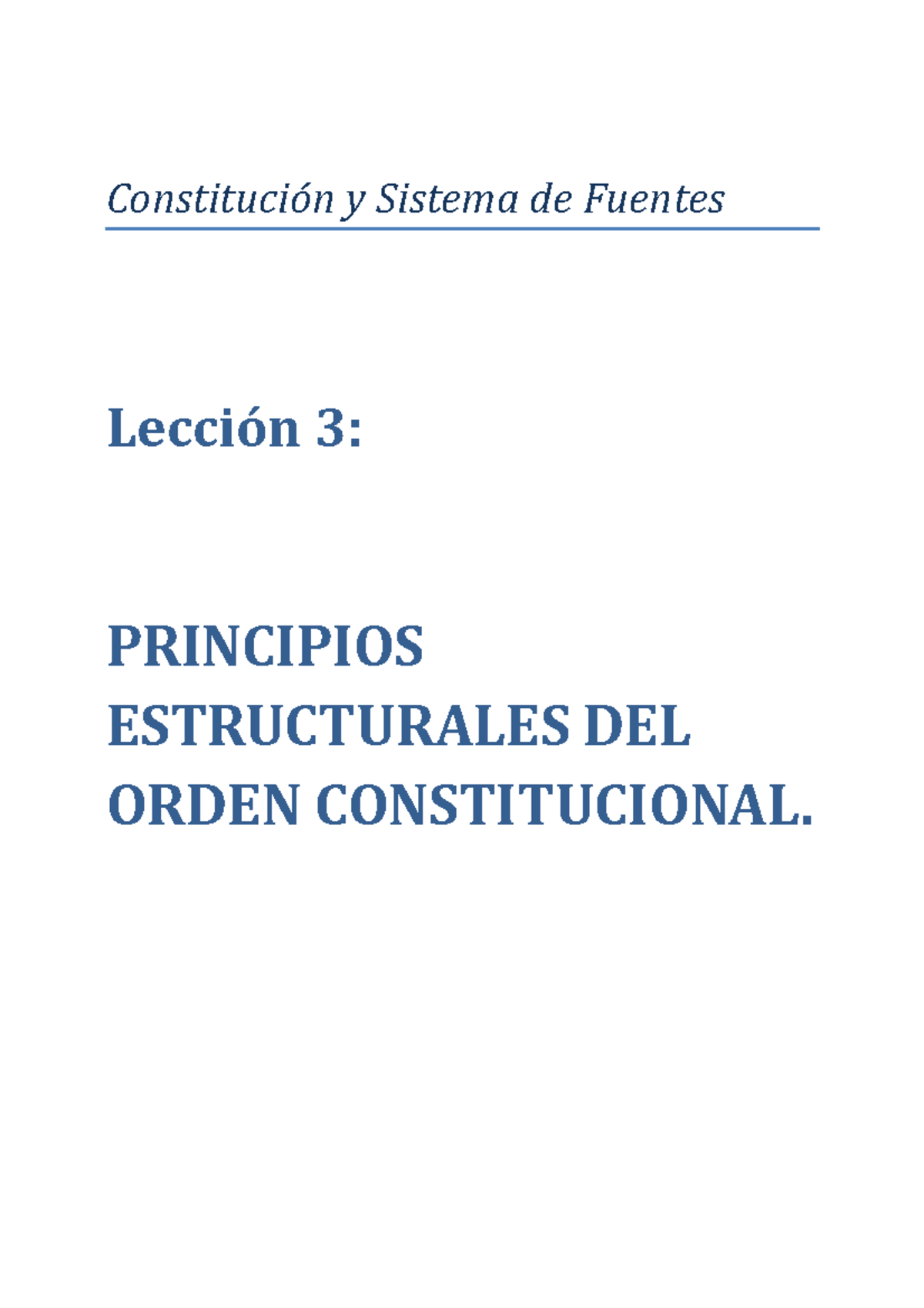 Constitución y Sistema de Fuentes

Lección 3:

PRINCIPIOS ESTRUCTURALES DEL ORDEN CONSTITUCIONAL.